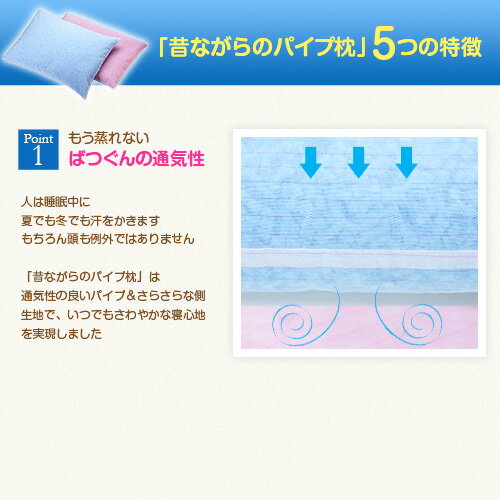 「昔ながらのパイプ枕」5つの特徴

Point 1

もう蒸れない
ばつぐんの通気性

人は睡眠中に
夏でも冬でも汗をかきます
もちろん頭も例外ではありません

「昔ながらのパイプ枕」は
通気性の良いパイプ＆さらさらな側生地で、いつでもさわやかな寝心地を実現しました